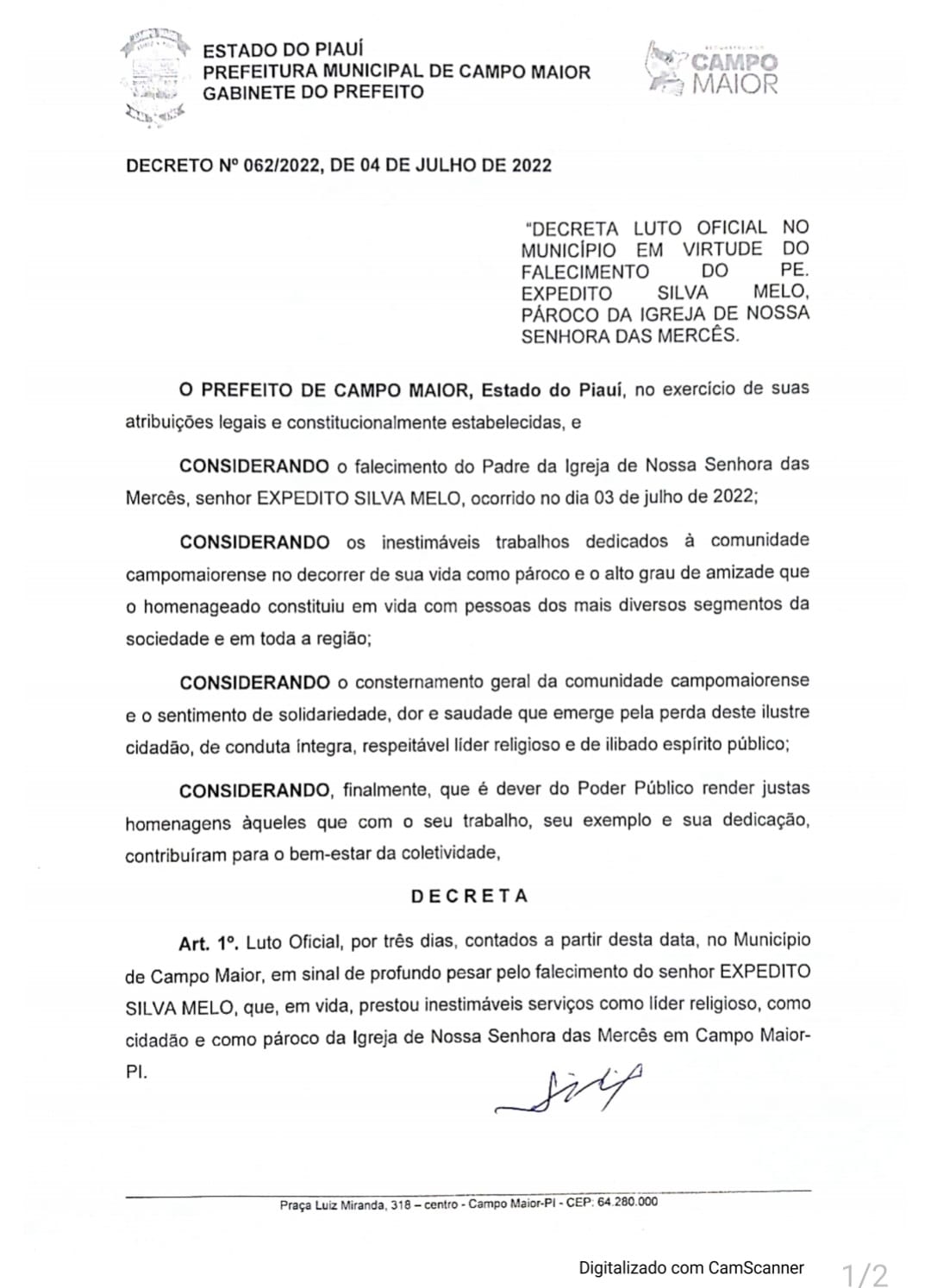 ESTADO DO PIAUÍ
PREFEITURA MUNICIPAL DE CAMPO MAIOR
GABINETE DO PREFEITO

CAMPO MAIOR

DECRETO Nº 062/2022, DE 04 DE JULHO DE 2022

"DECRETA LUTO OFICIAL NO MUNICÍPIO EM VIRTUDE DO FALECIMENTO DO PE. EXPEDITO SILVA MELO, PÁROCO DA IGREJA DE NOSSA SENHORA DAS MERCÊS.

O PREFEITO DE CAMPO MAIOR, Estado do Piauí, no exercício de suas atribuições legais e constitucionalmente estabelecidas, e

CONSIDERANDO o falecimento do Padre da Igreja de Nossa Senhora das Mercês, senhor EXPEDITO SILVA MELO, ocorrido no dia 03 de julho de 2022;

CONSIDERANDO os inestimáveis trabalhos dedicados à comunidade campomaiorense no decorrer de sua vida como pároco e o alto grau de amizade que o homenageado constituiu em vida com pessoas dos mais diversos segmentos da sociedade e em toda a região;

CONSIDERANDO o consternamento geral da comunidade campomaiorense e o sentimento de solidariedade, dor e saudade que emerge pela perda deste ilustre cidadão, de conduta íntegra, respeitável líder religioso e de ilibado espírito público;

CONSIDERANDO, finalmente, que é dever do Poder Público render justas homenagens àqueles que com o seu trabalho, seu exemplo e sua dedicação, contribuíram para o bem-estar da coletividade,

DECRETA

Art. 1º. Luto Oficial, por três dias, contados a partir desta data, no Município de Campo Maior, em sinal de profundo pesar pelo falecimento do senhor EXPEDITO SILVA MELO, que, em vida, prestou inestimáveis serviços como líder religioso, como cidadão e como pároco da Igreja de Nossa Senhora das Mercês em Campo Maior-PI.

Praça Luiz Miranda, 318 – centro - Campo Maior-PI - CEP: 64.280.000

Digitalizado com CamScanner 1/2